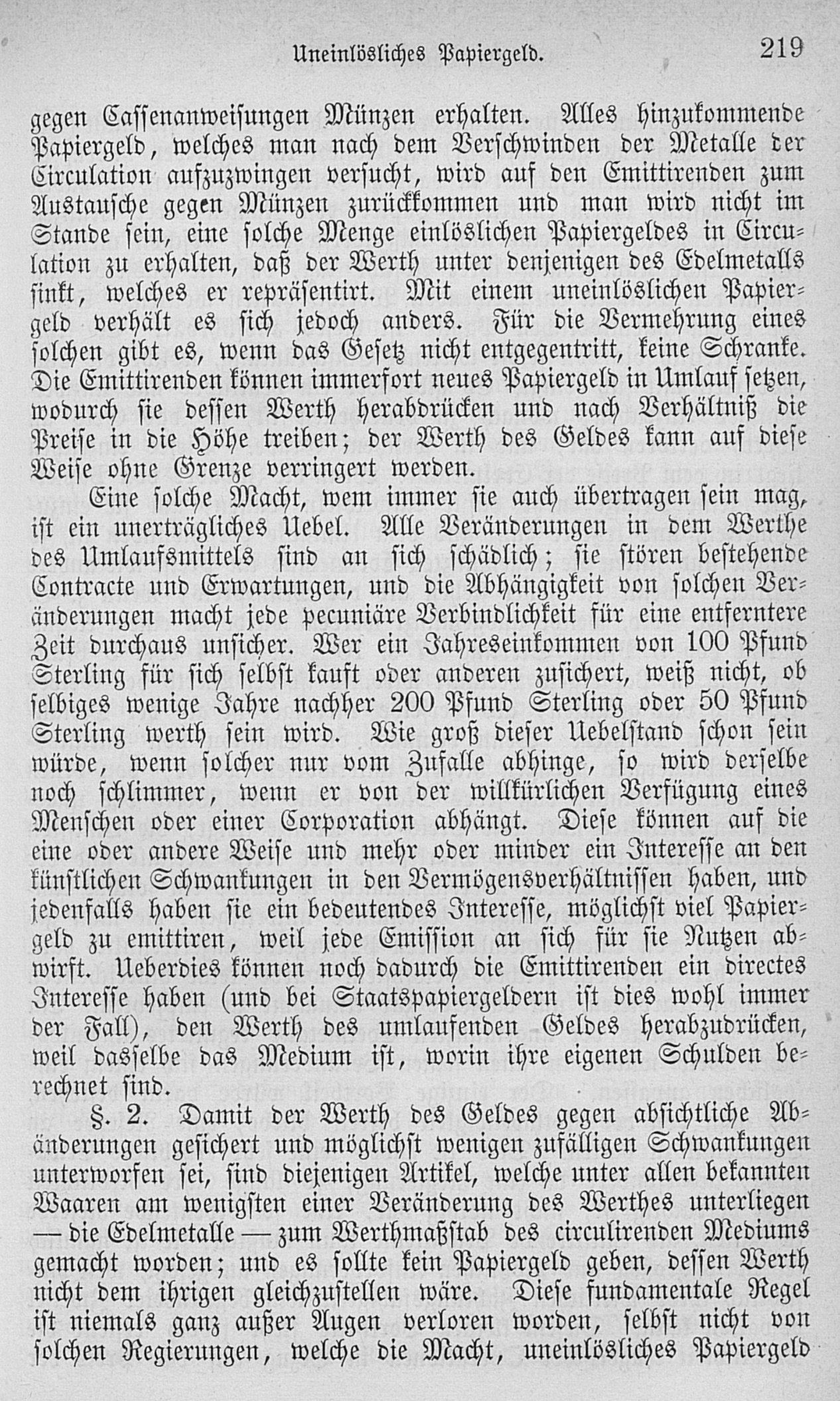 Uneinlösliches Papiergeld. 219

gegen Cassenanweisungen Münzen erhalten. Alles hinzukommende Papiergeld, welches man nach dem Verschwinden der Metalle der Circulation aufzuzwingen versucht, wird auf den Emittirenden zum Austausche gegen Münzen zurückkommen und man wird nicht im Stande sein, eine solche Menge einlöslichen Papiergeldes in Circulation zu erhalten, daß der Werth unter denjenigen des Edelmetalls sinkt, welches er repräsentirt. Mit einem uneinlöslichen Papiergeld verhält es sich jedoch anders. Für die Vermehrung eines solchen gibt es, wenn das Gesetz nicht entgegentritt, keine Schranke. Die Emittirenden können immerfort neues Papiergeld in Umlauf setzen, wodurch sie dessen Werth herabdrücken und nach Verhältniß die Preise in die Höhe treiben; der Werth des Geldes kann auf diese Weise ohne Grenze verringert werden.

Eine solche Macht, wem immer sie auch übertragen sein mag, ist ein unerträgliches Uebel. Alle Veränderungen in dem Werthe des Umlaufsmittels sind an sich schädlich; sie stören bestehende Contracte und Erwartungen, und die Abhängigkeit von solchen Veränderungen macht jede pecuniäre Verbindlichkeit für eine entferntere Zeit durchaus unsicher. Wer ein Jahreseinkommen von 100 Pfund Sterling für sich selbst kauft oder anderen zusichert, weiß nicht, ob selbiges wenige Jahre nachher 200 Pfund Sterling oder 50 Pfund Sterling werth sein wird. Wie groß dieser Uebelstand schon sein würde, wenn solcher nur vom Zufalle abhinge, so wird derselbe noch schlimmer, wenn er von der willkürlichen Verfügung eines Menschen oder einer Corporation abhängt. Diese können auf die eine oder andere Weise und mehr oder minder ein Interesse an den künstlichen Schwankungen in den Vermögensverhältnissen haben, und jedenfalls haben sie ein bedeutendes Interesse, möglichst viel Papiergeld zu emittiren, weil jede Emission an sich für sie Nutzen abwirft. Ueberdies können noch dadurch die Emittirenden ein directes Interesse haben (und bei Staatspapiergeldern ist dies wohl immer der Fall), den Werth des umlaufenden Geldes herabzudrücken, weil dasselbe das Medium ist, worin ihre eigenen Schulden berechnet sind.

§. 2. Damit der Werth des Geldes gegen absichtliche Abänderungen gesichert und möglichst wenigen zufälligen Schwankungen unterworfen sei, sind diejenigen Artikel, welche unter allen bekannten Waaren am wenigsten einer Veränderung des Werthes unterliegen — die Edelmetalle — zum Werthmaßstab des circulirenden Mediums gemacht worden; und es sollte kein Papiergeld geben, dessen Werth nicht dem ihrigen gleichzustellen wäre. Diese fundamentale Regel ist niemals ganz außer Augen verloren worden, selbst nicht von solchen Regierungen, welche die Macht, uneinlösliches Papiergeld